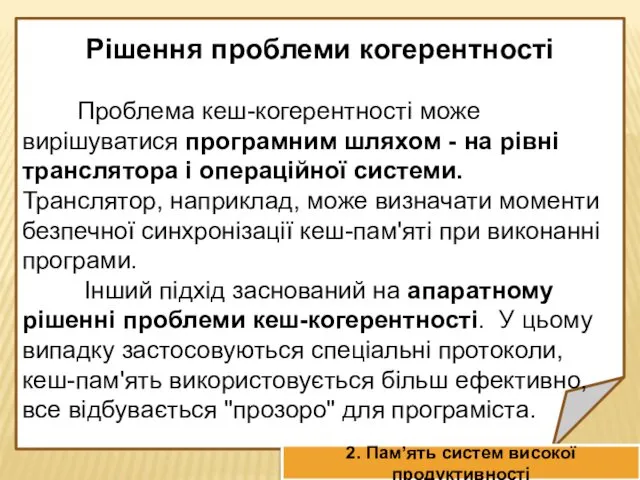 Рішення проблеми когерентності

Проблема кеш-когерентності може вирішуватися програмним шляхом - на рівні транслятора і операційної системи. Транслятор, наприклад, може визначати моменти безпечної синхронізації кеш-пам'яті при виконанні програми.

Інший підхід заснований на апаратному рішенні проблеми кеш-когерентності. У цьому випадку застосовуються спеціальні протоколи, кеш-пам'ять використовується більш ефективно, все відбувається "прозоро" для програміста.

2. Пам’ять систем високої продуктивності